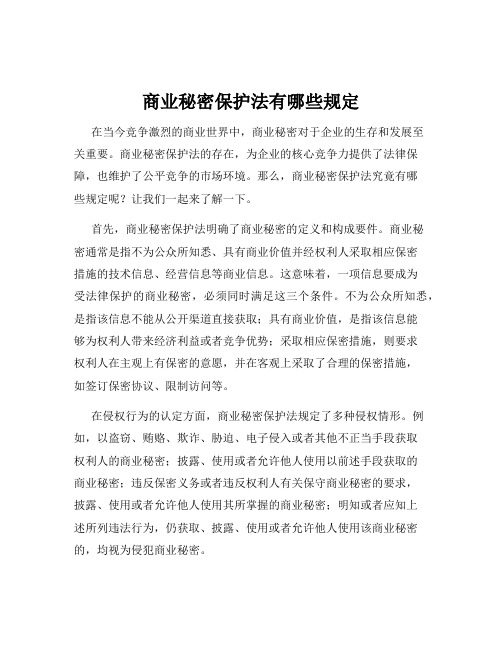 商业秘密保护法有哪些规定

在当今竞争激烈的商业世界中，商业秘密对于企业的生存和发展至关重要。商业秘密保护法的存在，为企业的核心竞争力提供了法律保障，也维护了公平竞争的市场环境。那么，商业秘密保护法究竟有哪些规定呢？让我们一起来了解一下。

首先，商业秘密保护法明确了商业秘密的定义和构成要件。商业秘密通常是指不为公众所知悉、具有商业价值并经权利人采取相应保密措施的技术信息、经营信息等商业信息。这意味着，一项信息要成为受法律保护的商业秘密，必须同时满足这三个条件。不为公众所知悉，是指该信息不能从公开渠道直接获取；具有商业价值，是指该信息能够为权利人带来经济利益或者竞争优势；采取相应保密措施，则要求权利人在主观上有保密的意愿，并在客观上采取了合理的保密措施，如签订保密协议、限制访问等。

在侵权行为的认定方面，商业秘密保护法规定了多种侵权情形。例如，以盗窃、贿赂、欺诈、胁迫、电子侵入或者其他不正当手段获取权利人的商业秘密；披露、使用或者允许他人使用以前述手段获取的商业秘密；违反保密义务或者违反权利人有关保守商业秘密的要求，披露、使用或者允许他人使用其所掌握的商业秘密；明知或者应知上述所列违法行为，仍获取、披露、使用或者允许他人使用该商业秘密的，均视为侵犯商业秘密。